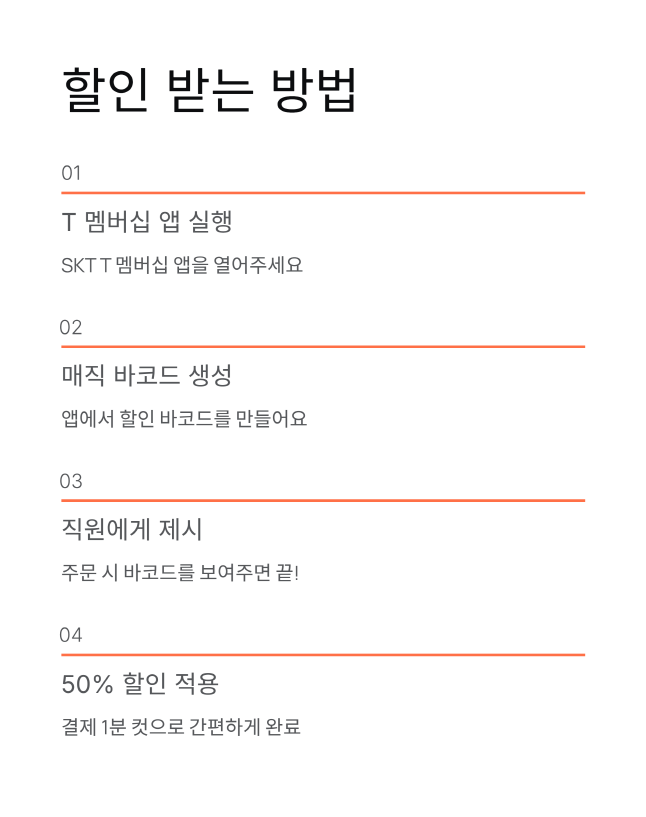 할인 받는 방법

01

T 멤버십 앱 실행

SKT T 멤버십 앱을 열어주세요

02

매직 바코드 생성

앱에서 할인 바코드를 만들어요

03

직원에게 제시

주문 시 바코드를 보여주면 끝!

04

50% 할인 적용

결제 1분 컷으로 간편하게 완료